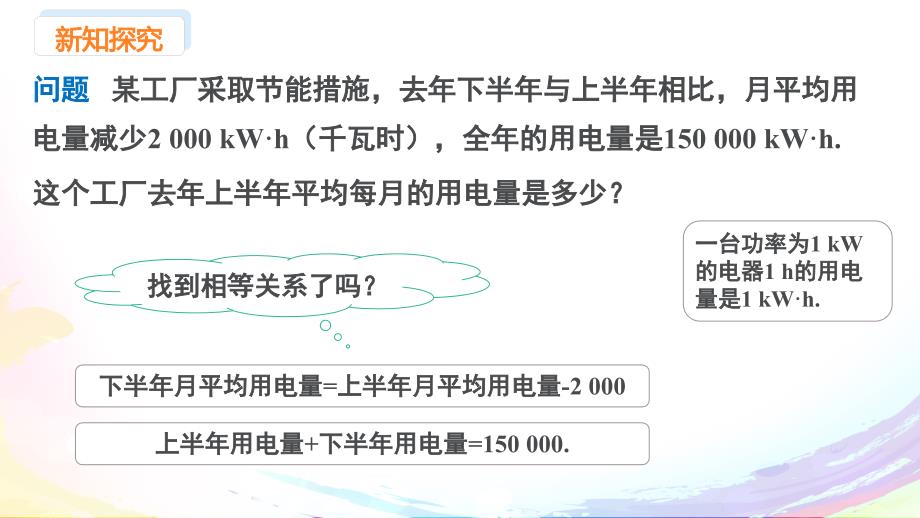 新知探究

问题 某工厂采取节能措施，去年下半年与上半年相比，月平均用电量减少2 000 kW·h（千瓦时），全年的用电量是150 000 kW·h. 这个工厂去年上半年平均每月的用电量是多少？

一台功率为1 kW的电器1 h的用电量是1 kW·h.

找到相等关系了吗？

下半年月平均用电量=上半年月平均用电量-2 000

上半年用电量+下半年用电量=150 000.